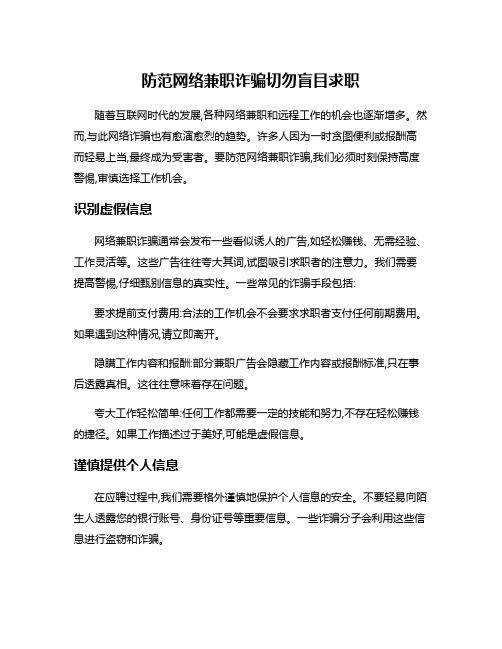 防范网络兼职诈骗切勿盲目求职

随着互联网时代的发展,各种网络兼职和远程工作的机会也逐渐增多。然而,与此网络诈骗也有愈演愈烈的趋势。许多人因为一时贪图便利或报酬高而轻易上当,最终成为受害者。要防范网络兼职诈骗,我们必须时刻保持高度警惕,审慎选择工作机会。

识别虚假信息

网络兼职诈骗通常会发布一些看似诱人的广告,如轻松赚钱、无需经验、工作灵活等。这些广告往往夸大其词,试图吸引求职者的注意力。我们需要提高警惕,仔细甄别信息的真实性。一些常见的诈骗手段包括:

要求提前支付费用:合法的工作机会不会要求求职者支付任何前期费用。如果遇到这种情况,请立即离开。

隐瞒工作内容和报酬:部分兼职广告会隐藏工作内容或报酬标准,只在事后透露真相。这往往意味着存在问题。

夸大工作轻松简单:任何工作都需要一定的技能和努力,不存在轻松赚钱的捷径。如果工作描述过于美好,可能是虚假信息。

谨慎提供个人信息

在应聘过程中,我们需要格外谨慎地保护个人信息的安全。不要轻易向陌生人透露您的银行账号、身份证号等重要信息。一些诈骗分子会利用这些信息进行盗窃和诈骗。